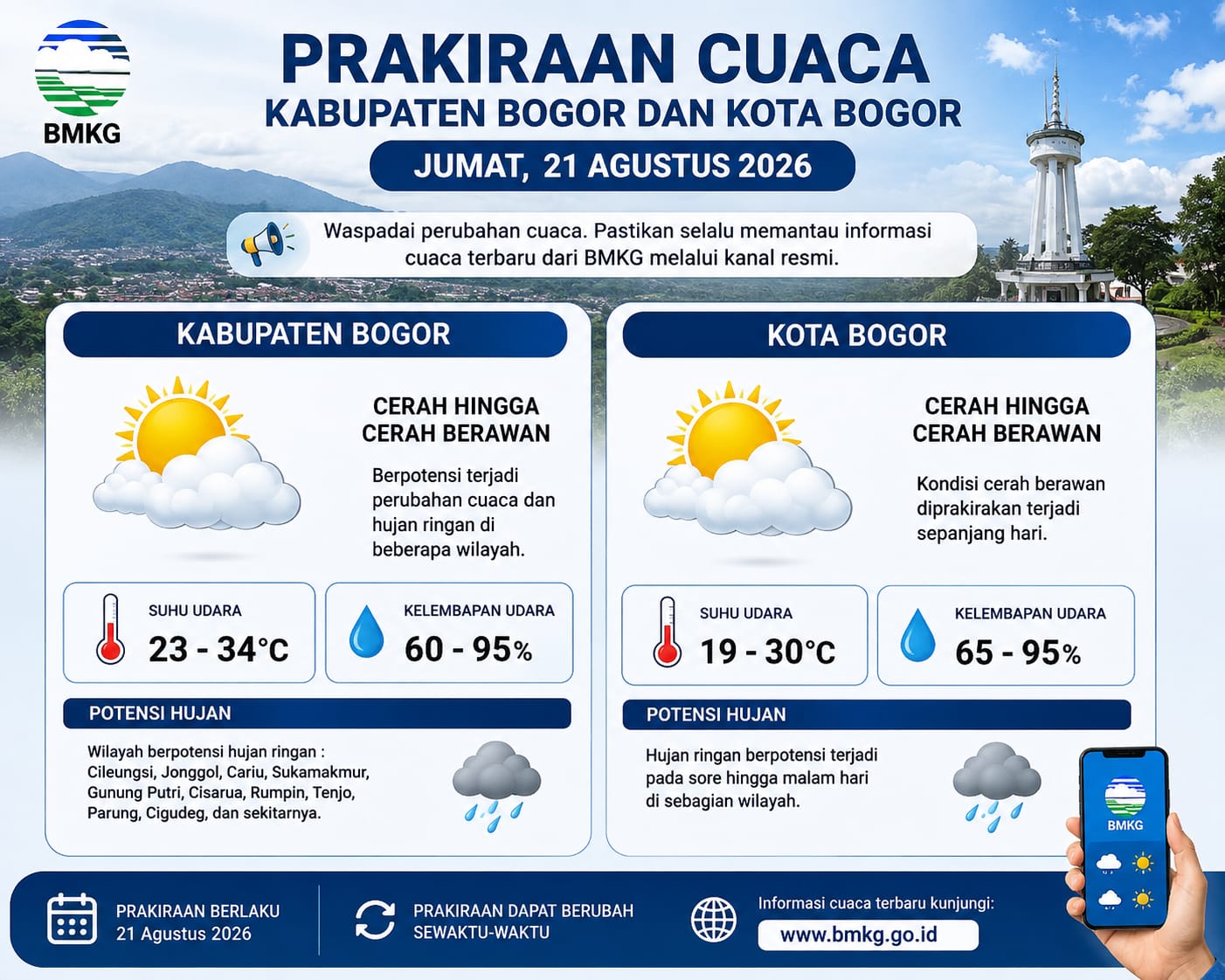 BMKG

PRAKIRAAN CUACA
KABUPATEN BOGOR DAN KOTA BOGOR

JUMAT, 21 AGUSTUS 2026

Waspadai perubahan cuaca. Pastikan selalu memantau informasi cuaca terbaru dari BMKG melalui kanal resmi.

KABUPATEN BOGOR

CERAH HINGGA CERAH BERAWAN

Berpotensi terjadi perubahan cuaca dan hujan ringan di beberapa wilayah.

SUHU UDARA
23 - 34°C

KELEMBAPAN UDARA
60 - 95%

POTENSI HUJAN

Wilayah berpotensi hujan ringan : Cileungsi, Jonggol, Cariu, Sukamakmur, Gunung Putri, Cisarua, Rumpin, Tenjo, Parung, Cigudeg, dan sekitarnya.

KOTA BOGOR

CERAH HINGGA CERAH BERAWAN

Kondisi cerah berawan diprakirakan terjadi sepanjang hari.

SUHU UDARA
19 - 30°C

KELEMBAPAN UDARA
65 - 95%

POTENSI HUJAN

Hujan ringan berpotensi terjadi pada sore hingga malam hari di sebagian wilayah.

BMKG

PRAKIRAAN BERLAKU
21 Agustus 2026

PRAKIRAAN DAPAT BERUBAH SEWAKTU-WAKTU

Informasi cuaca terbaru kunjungi:
www.bmkg.go.id